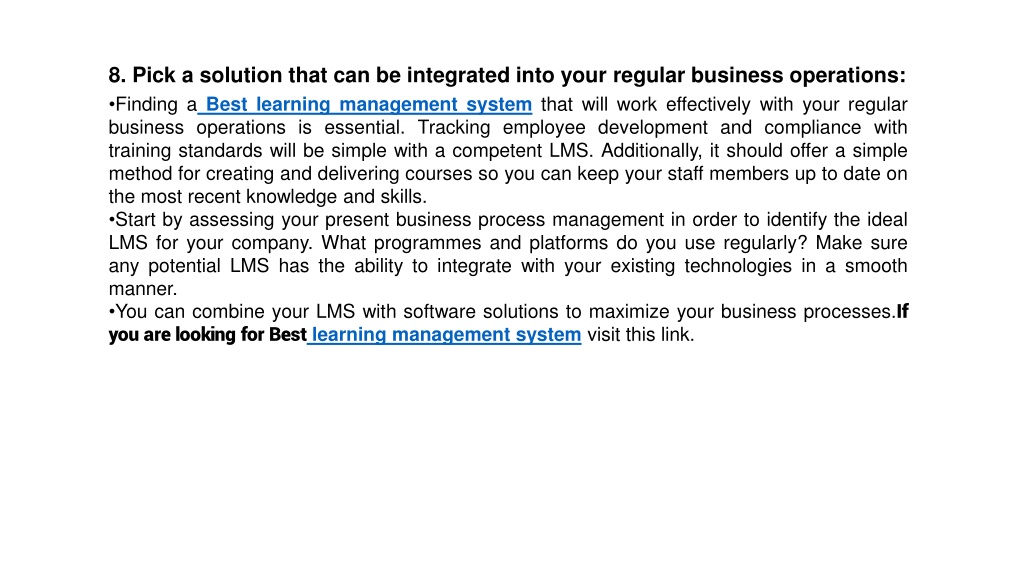 8. Pick a solution that can be integrated into your regular business operations:

•Finding a Best learning management system that will work effectively with your regular business operations is essential. Tracking employee development and compliance with training standards will be simple with a competent LMS. Additionally, it should offer a simple method for creating and delivering courses so you can keep your staff members up to date on the most recent knowledge and skills.

•Start by assessing your present business process management in order to identify the ideal LMS for your company. What programmes and platforms do you use regularly? Make sure any potential LMS has the ability to integrate with your existing technologies in a smooth manner.

•You can combine your LMS with software solutions to maximize your business processes.If you are looking for Best learning management system visit this link.